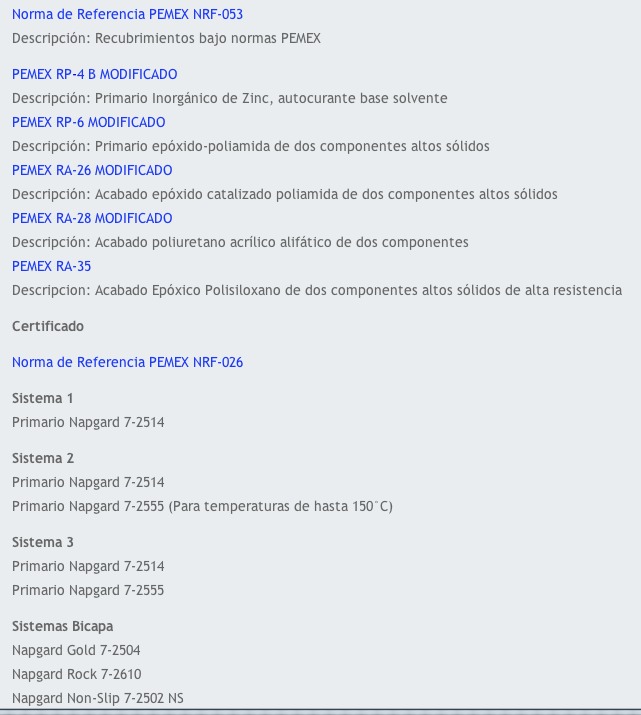 Norma de Referencia PEMEX NRF-053
Descripción: Recubrimientos bajo normas PEMEX

PEMEX RP-4 B MODIFICADO
Descripción: Primario Inorgánico de Zinc, autocurante base solvente
PEMEX RP-6 MODIFICADO
Descripción: Primario epóxido-poliamida de dos componentes altos sólidos
PEMEX RA-26 MODIFICADO
Descripción: Acabado epóxido catalizado poliamida de dos componentes altos sólidos
PEMEX RA-28 MODIFICADO
Descripción: Acabado poliuretano acrílico alifático de dos componentes
PEMEX RA-35
Descripcion: Acabado Epóxico Polisiloxano de dos componentes altos sólidos de alta resistencia

Certificado

Norma de Referencia PEMEX NRF-026

Sistema 1
Primario Napgard 7-2514

Sistema 2
Primario Napgard 7-2514
Primario Napgard 7-2555 (Para temperaturas de hasta 150°C)

Sistema 3
Primario Napgard 7-2514
Primario Napgard 7-2555

Sistemas Bicapa
Napgard Gold 7-2504
Napgard Rock 7-2610
Napgard Non-Slip 7-2502 NS